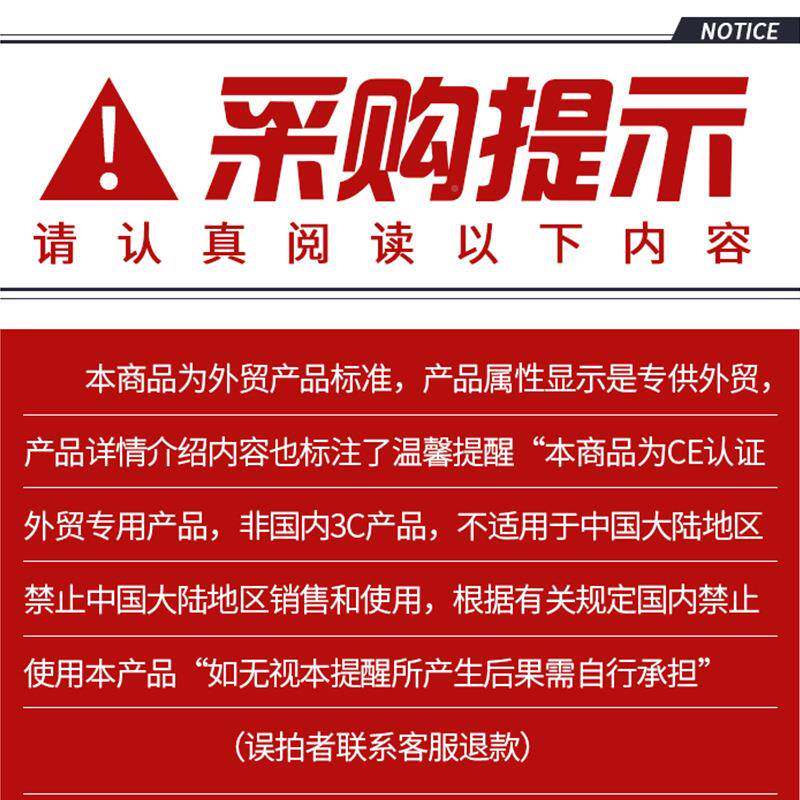 NOTICE

采购提示

请认真阅读以下内容

本商品为外贸产品标准，产品属性显示是专供外贸，产品详情介绍内容也标注了温馨提醒“本商品为CE认证外贸专用产品，非国内3C产品，不适用于中国大陆地区禁止中国大陆地区销售和使用，根据有关规定国内禁止使用本产品“如无视本提醒所产生后果需自行承担”

（误拍者联系客服退款）